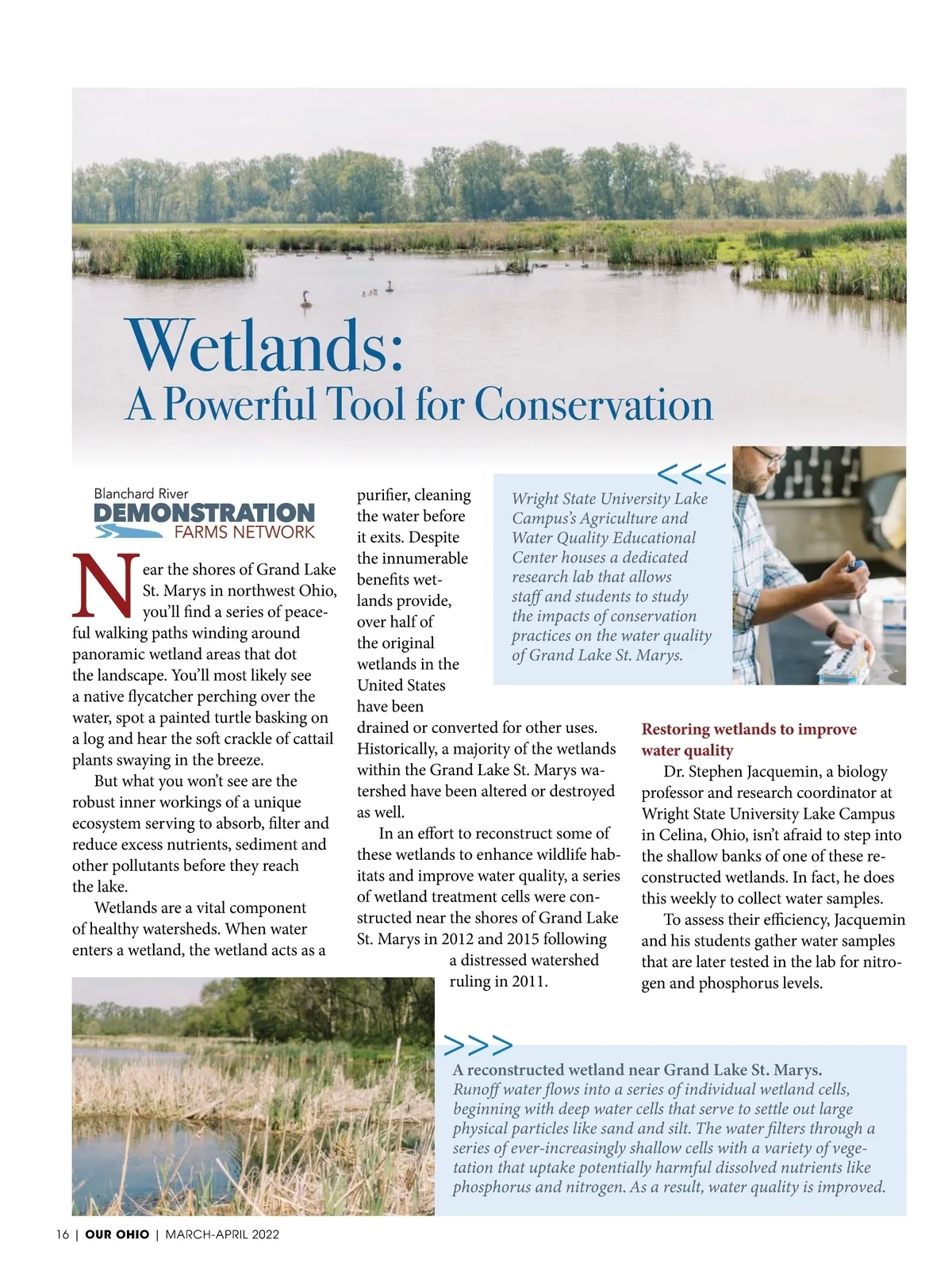 Wetlands:
A Powerful Tool for Conservation

Blanchard River
DEMONSTRATION
FARMS NETWORK

Near the shores of Grand Lake St. Marys in northwest Ohio, you'll find a series of peaceful walking paths winding around panoramic wetland areas that dot the landscape. You'll most likely see a native flycatcher perching over the water, spot a painted turtle basking on a log and hear the soft crackle of cattail plants swaying in the breeze.

But what you won't see are the robust inner workings of a unique ecosystem serving to absorb, filter and reduce excess nutrients, sediment and other pollutants before they reach the lake.

Wetlands are a vital component of healthy watersheds. When water enters a wetland, the wetland acts as a purifier, cleaning the water before it exits. Despite the innumerable benefits wetlands provide, over half of the original wetlands in the United States have been drained or converted for other uses. Historically, a majority of the wetlands within the Grand Lake St. Marys watershed have been altered or destroyed as well.

In an effort to reconstruct some of these wetlands to enhance wildlife habitats and improve water quality, a series of wetland treatment cells were constructed near the shores of Grand Lake St. Marys in 2012 and 2015 following a distressed watershed ruling in 2011.

<<<
Wright State University Lake Campus's Agriculture and Water Quality Educational Center houses a dedicated research lab that allows staff and students to study the impacts of conservation practices on the water quality of Grand Lake St. Marys.

Restoring wetlands to improve water quality
Dr. Stephen Jacquemin, a biology professor and research coordinator at Wright State University Lake Campus in Celina, Ohio, isn't afraid to step into the shallow banks of one of these reconstructed wetlands. In fact, he does this weekly to collect water samples.

To assess their efficiency, Jacquemin and his students gather water samples that are later tested in the lab for nitrogen and phosphorus levels.

>>>
A reconstructed wetland near Grand Lake St. Marys. Runoff water flows into a series of individual wetland cells, beginning with deep water cells that serve to settle out large physical particles like sand and silt. The water filters through a series of ever-increasingly shallow cells with a variety of vegetation that uptake potentially harmful dissolved nutrients like phosphorus and nitrogen. As a result, water quality is improved.

16 | OUR OHIO | MARCH-APRIL 2022